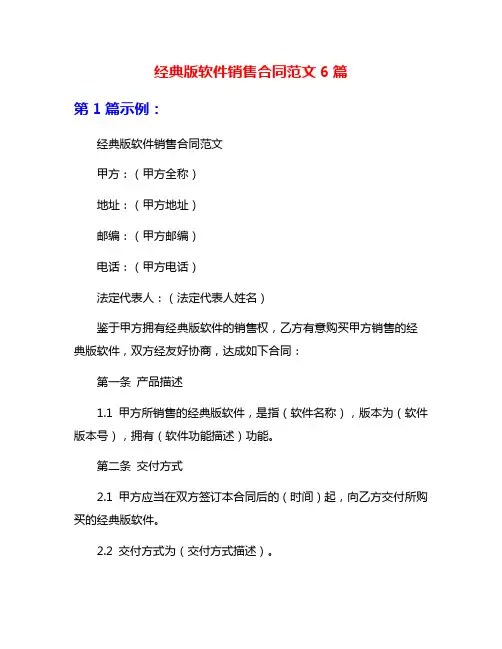 经典版软件销售合同范文 6 篇

第 1 篇示例：

经典版软件销售合同范文

甲方：（甲方全称）

地址：（甲方地址）

邮编：（甲方邮编）

电话：（甲方电话）

法定代表人：（法定代表人姓名）

鉴于甲方拥有经典版软件的销售权，乙方有意购买甲方销售的经典版软件，双方经友好协商，达成如下合同：

第一条 产品描述

1.1 甲方所销售的经典版软件，是指（软件名称），版本为（软件版本号），拥有（软件功能描述）功能。

第二条 交付方式

2.1 甲方应当在双方签订本合同后的（时间）起，向乙方交付所购买的经典版软件。

2.2 交付方式为（交付方式描述）。